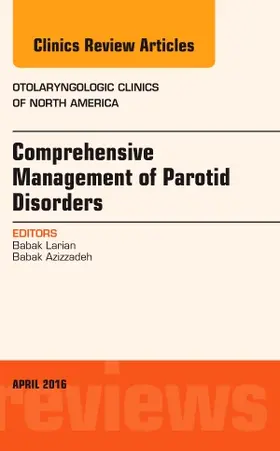 Clinics Review Articles

OTOLARYNGOLOGIC CLINICS OF NORTH AMERICA

Comprehensive Management of Parotid Disorders

EDITORS
Babak Larian
Babak Azizzadeh

APRIL 2016

reviews